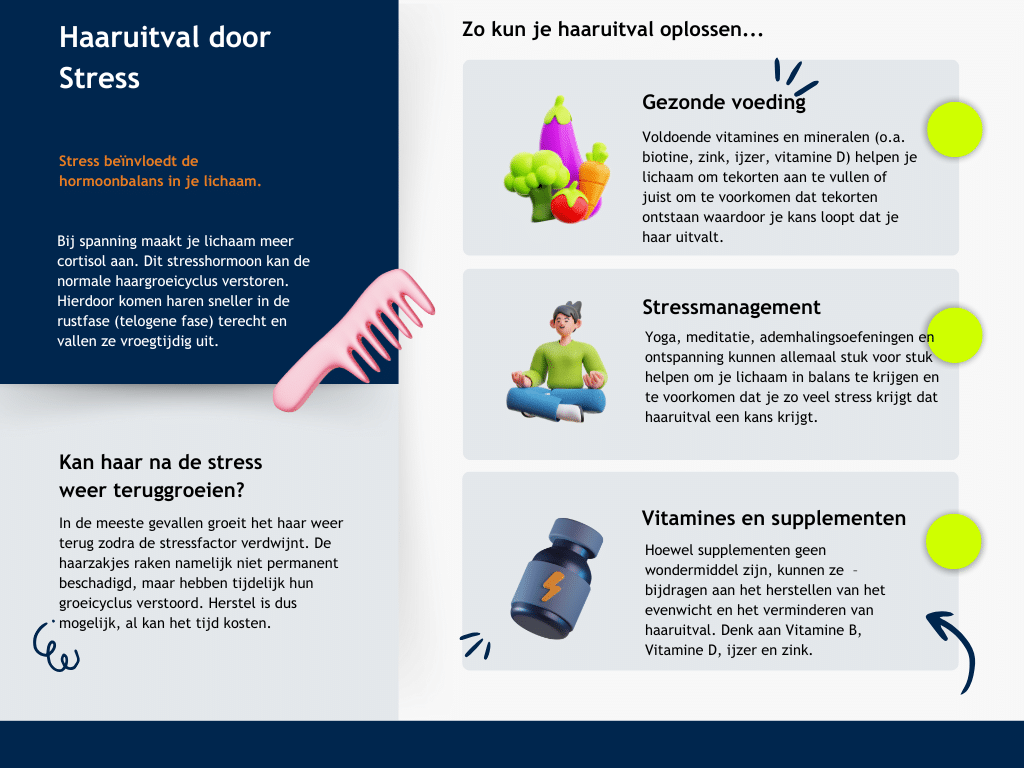 Haaruitval door Stress

Stress beïnvloedt de hormoonbalans in je lichaam.

Bij spanning maakt je lichaam meer cortisol aan. Dit stresshormoon kan de normale haargroeicyclus verstoren. Hierdoor komen haren sneller in de rustfase (telogene fase) terecht en vallen ze vroegtijdig uit.

Kan haar na de stress weer teruggroeien?

In de meeste gevallen groeit het haar weer terug zodra de stressfactor verdwijnt. De haarzakjes raken namelijk niet permanent beschadigd, maar hebben tijdelijk hun groeicyclus verstoord. Herstel is dus mogelijk, al kan het tijd kosten.

Zo kun je haaruitval oplossen...

Gezonde voeding

Voldoende vitamines en mineralen (o.a. biotine, zink, ijzer, vitamine D) helpen je lichaam om tekorten aan te vullen of juist om te voorkomen dat tekorten ontstaan waardoor je kans loopt dat je haar uitvalt.

Stressmanagement

Yoga, meditatie, ademhalingsoefeningen en ontspanning kunnen allemaal stuk voor stuk helpen om je lichaam in balans te krijgen en te voorkomen dat je zo veel stress krijgt dat haaruitval een kans krijgt.

Vitamines en supplementen

Hoewel supplementen geen wondermiddel zijn, kunnen ze – bijdragen aan het herstellen van het evenwicht en het verminderen van haaruitval. Denk aan Vitamine B, Vitamine D, ijzer en zink.